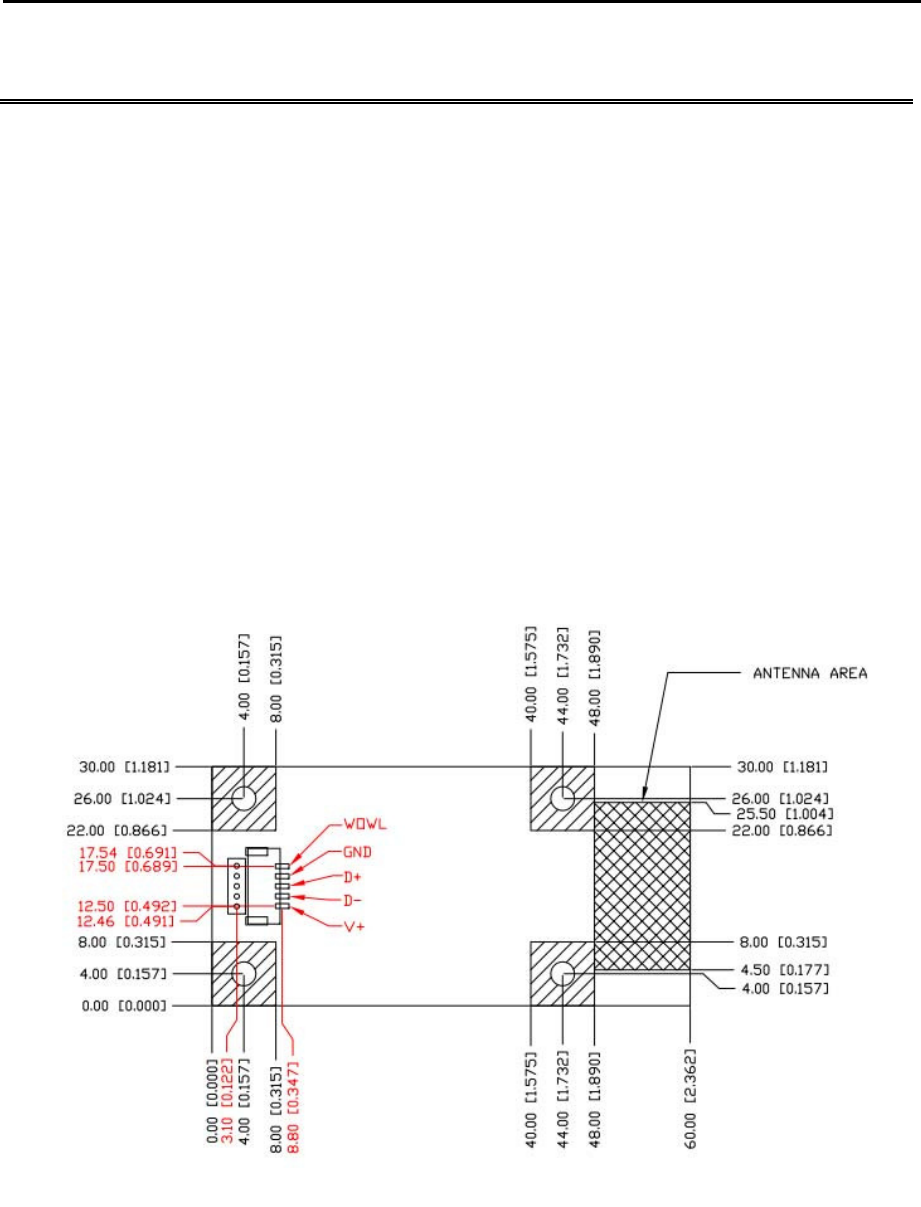 4.00 [0.157]
8.00 [0.315]

40.00 [1.575]
44.00 [1.732]
48.00 [1.890]

ANTENNA AREA

30.00 [1.181]
26.00 [1.024]
22.00 [0.866]
17.54 [0.691]
17.50 [0.689]
12.50 [0.492]
12.46 [0.491]
8.00 [0.315]
4.00 [0.157]
0.00 [0.000]

WOWL
GND
D+
D-
V+

30.00 [1.181]
26.00 [1.024]
25.50 [1.004]
22.00 [0.866]
8.00 [0.315]
4.50 [0.177]
4.00 [0.157]

0.00 [0.000]
3.10 [0.122]
4.00 [0.157]
8.00 [0.315]
8.80 [0.347]

40.00 [1.575]
44.00 [1.732]
48.00 [1.890]
60.00 [2.362]